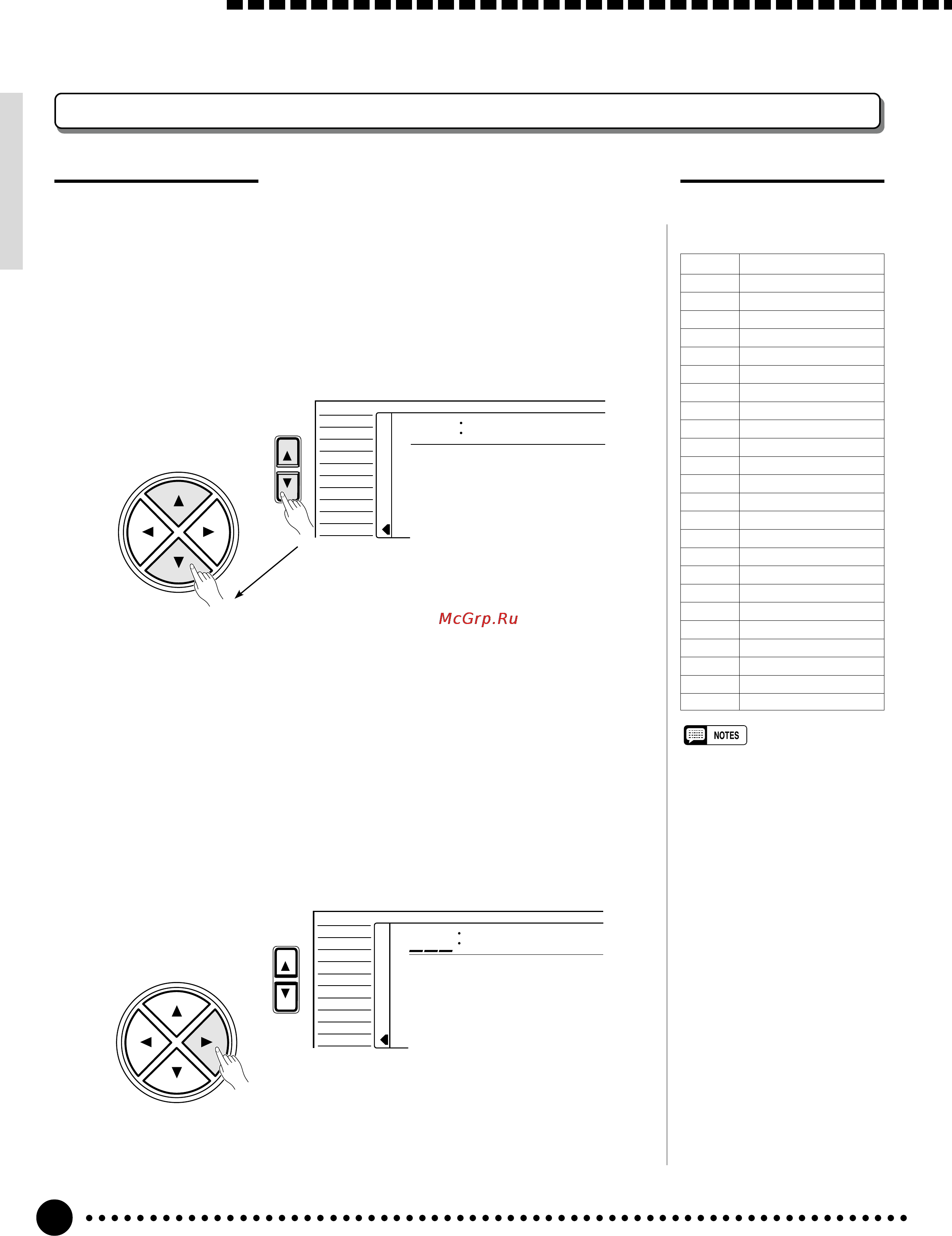 McGrp.Ru

NOTES